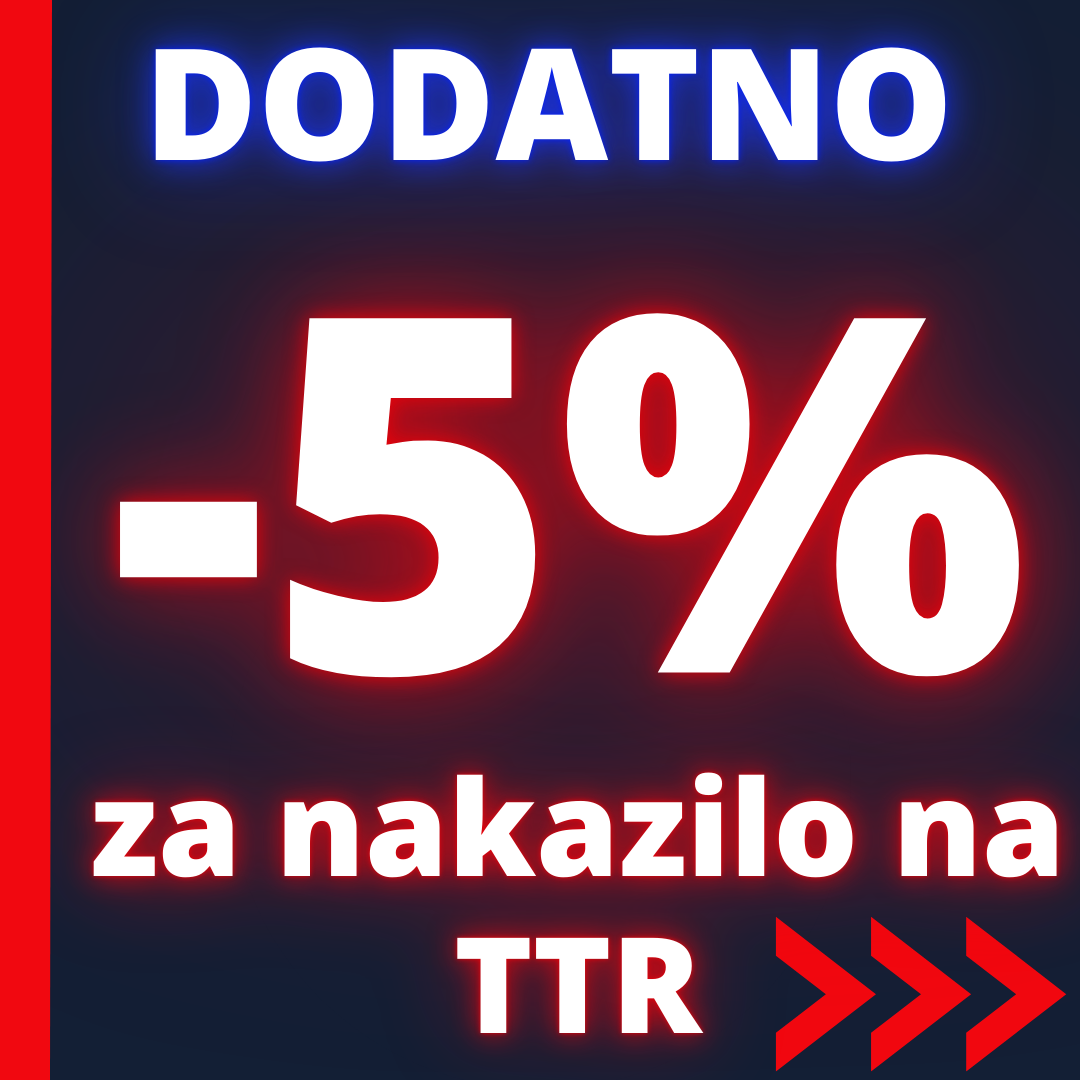 DODATNO

-5%

za nakazilo na TTR